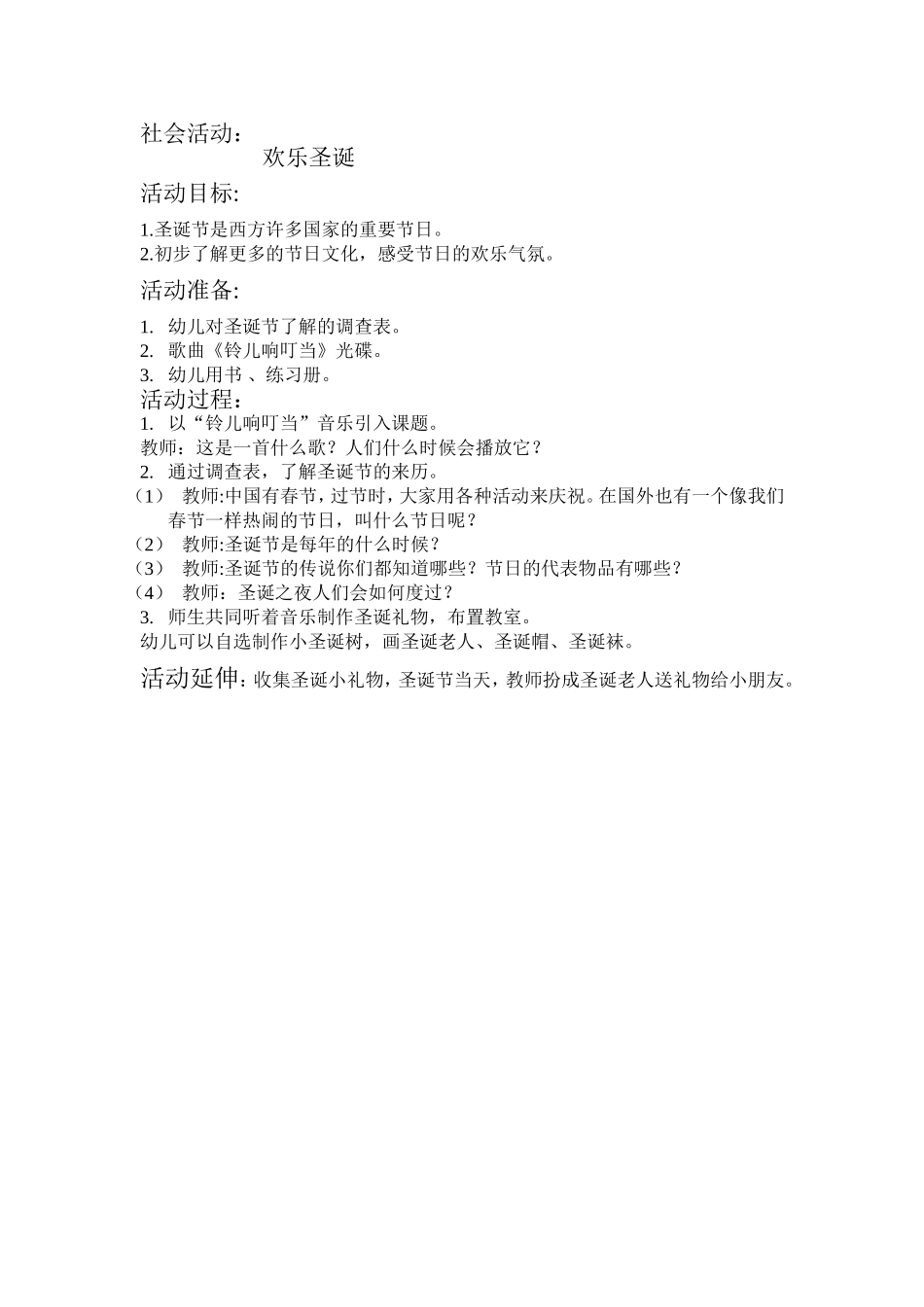 社会活动：

欢乐圣诞

活动目标:

1.圣诞节是西方许多国家的重要节日。
2.初步了解更多的节日文化，感受节日的欢乐气氛。

活动准备:

1. 幼儿对圣诞节了解的调查表。
2. 歌曲《铃儿响叮当》光碟。
3. 幼儿用书 、练习册。

活动过程：

1. 以“铃儿响叮当”音乐引入课题。
教师：这是一首什么歌？人们什么时候会播放它？
2. 通过调查表，了解圣诞节的来历。
（1） 教师:中国有春节，过节时，大家用各种活动来庆祝。在国外也有一个像我们春节一样热闹的节日，叫什么节日呢？
（2） 教师:圣诞节是每年的什么时候？
（3） 教师:圣诞节的传说你们都知道哪些？节日的代表物品有哪些？
（4） 教师：圣诞之夜人们会如何度过？
3. 师生共同听着音乐制作圣诞礼物，布置教室。
幼儿可以自选制作小圣诞树，画圣诞老人、圣诞帽、圣诞袜。

活动延伸：收集圣诞小礼物，圣诞节当天，教师扮成圣诞老人送礼物给小朋友。